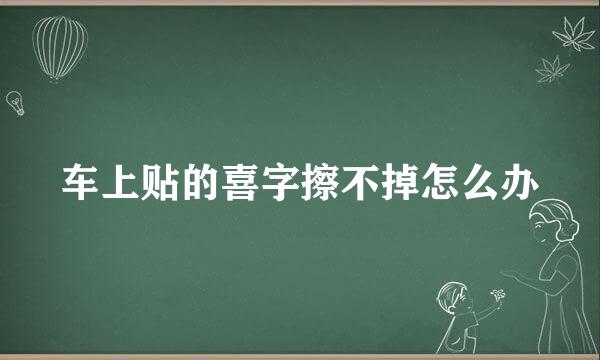 车上贴的喜字擦不掉怎么办